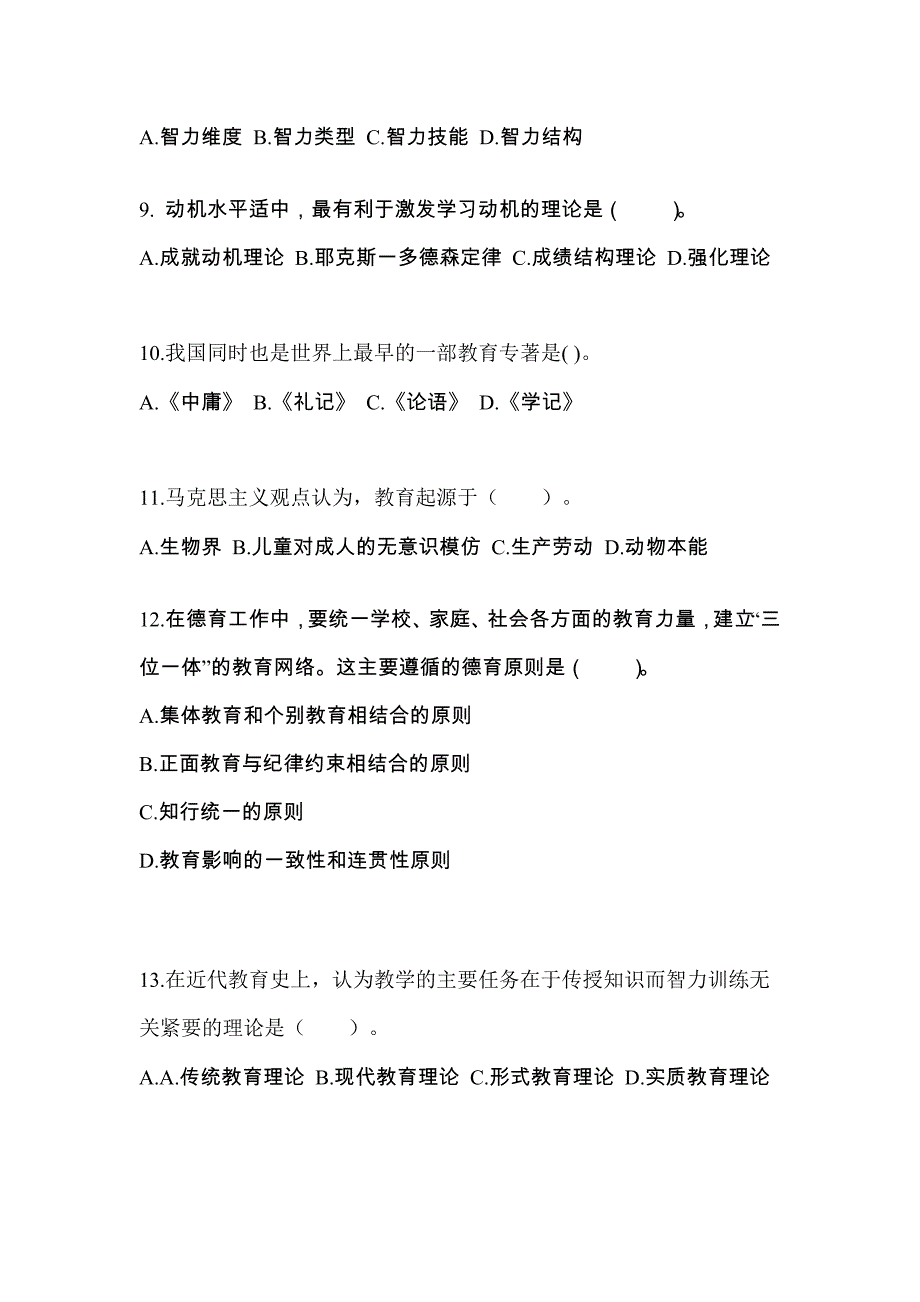 A.智力维度 B.智力类型 C.智力技能 D.智力结构

9. 动机水平适中，最有利于激发学习动机的理论是 (　　)。

A.成就动机理论 B.耶克斯一多德森定律 C.成绩结构理论 D.强化理论

10.我国同时也是世界上最早的一部教育专著是( )。

A.《中庸》 B.《礼记》 C.《论语》 D.《学记》

11.马克思主义观点认为，教育起源于（　　）。

A.生物界 B.儿童对成人的无意识模仿 C.生产劳动 D.动物本能

12.在德育工作中，要统一学校、家庭、社会各方面的教育力量，建立“三位一体”的教育网络。这主要遵循的德育原则是 (　　)。

A.集体教育和个别教育相结合的原则

B.正面教育与纪律约束相结合的原则

C.知行统一的原则

D.教育影响的一致性和连贯性原则

13.在近代教育史上，认为教学的主要任务在于传授知识而智力训练无关紧要的理论是（　　）。

A.A.传统教育理论 B.现代教育理论 C.形式教育理论 D.实质教育理论